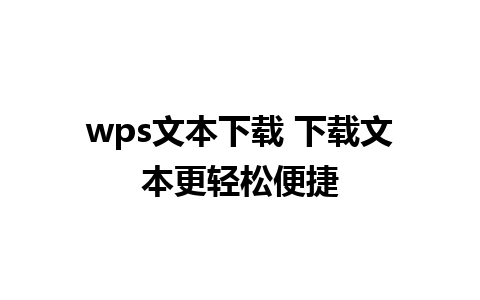 wps文本下载 下载文本更轻松便捷